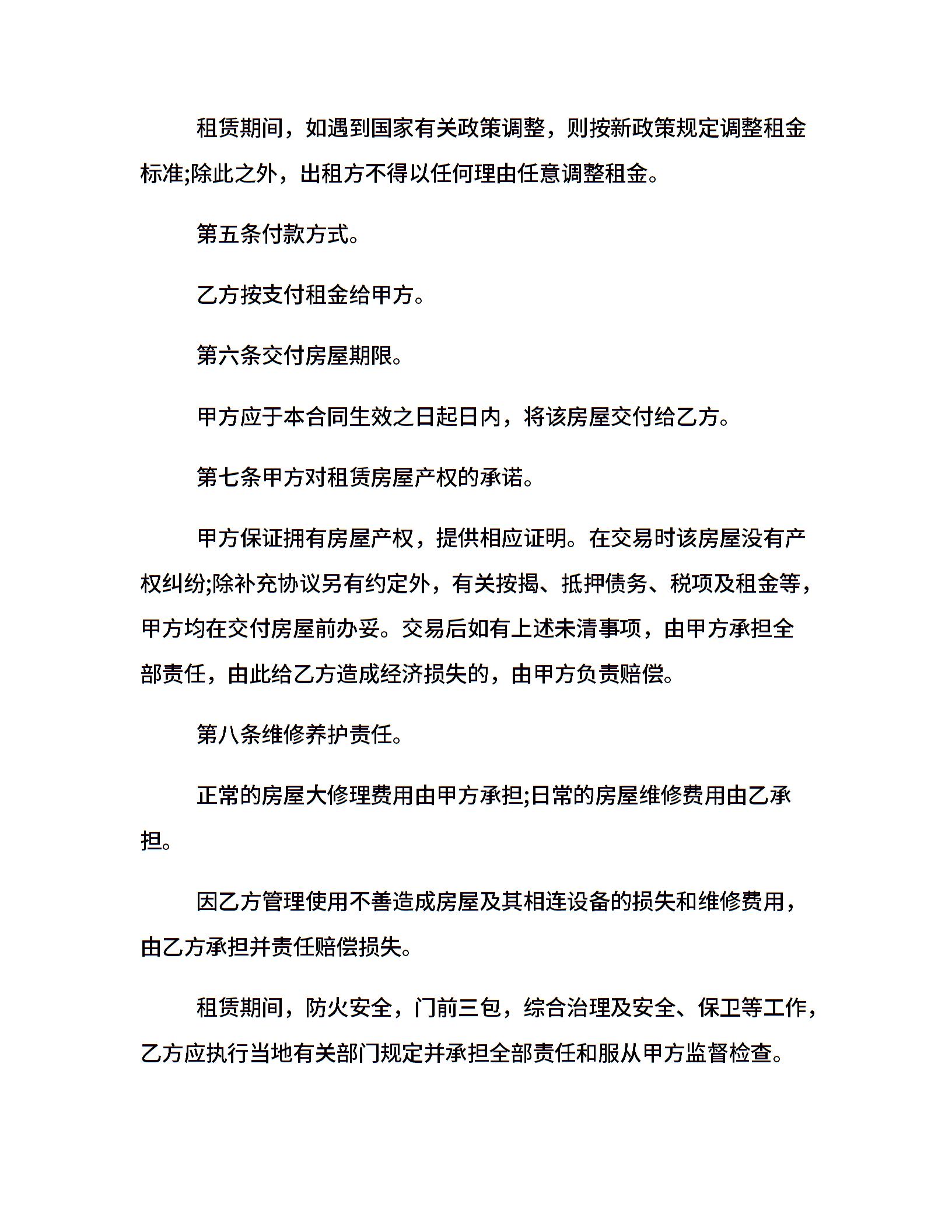 租赁期间，如遇到国家有关政策调整，则按新政策规定调整租金标准;除此之外，出租方不得以任何理由任意调整租金。

第五条付款方式。

乙方按支付租金给甲方。

第六条交付房屋期限。

甲方应于本合同生效之日起日内，将该房屋交付给乙方。

第七条甲方对租赁房屋产权的承诺。

甲方保证拥有房屋产权，提供相应证明。在交易时该房屋没有产权纠纷;除补充协议另有约定外，有关按揭、抵押债务、税项及租金等，甲方均在交付房屋前办妥。交易后如有上述未清事项，由甲方承担全部责任，由此给乙方造成经济损失的，由甲方负责赔偿。

第八条维修养护责任。

正常的房屋大修理费用由甲方承担;日常的房屋维修费用由乙承担。

因乙方管理使用不善造成房屋及其相连设备的损失和维修费用，由乙方承担并责任赔偿损失。

租赁期间，防火安全，门前三包，综合治理及安全、保卫等工作，乙方应执行当地有关部门规定并承担全部责任和服从甲方监督检查。